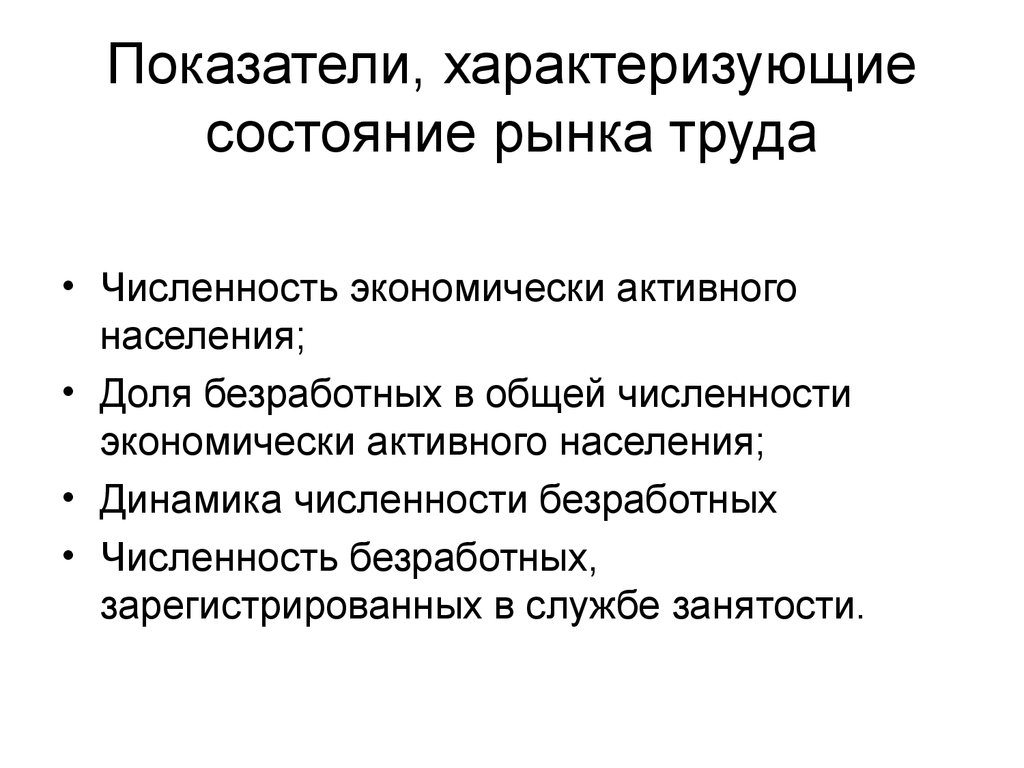 Показатели, характеризующие состояние рынка труда

• Численность экономически активного населения;
• Доля безработных в общей численности экономически активного населения;
• Динамика численности безработных
• Численность безработных, зарегистрированных в службе занятости.